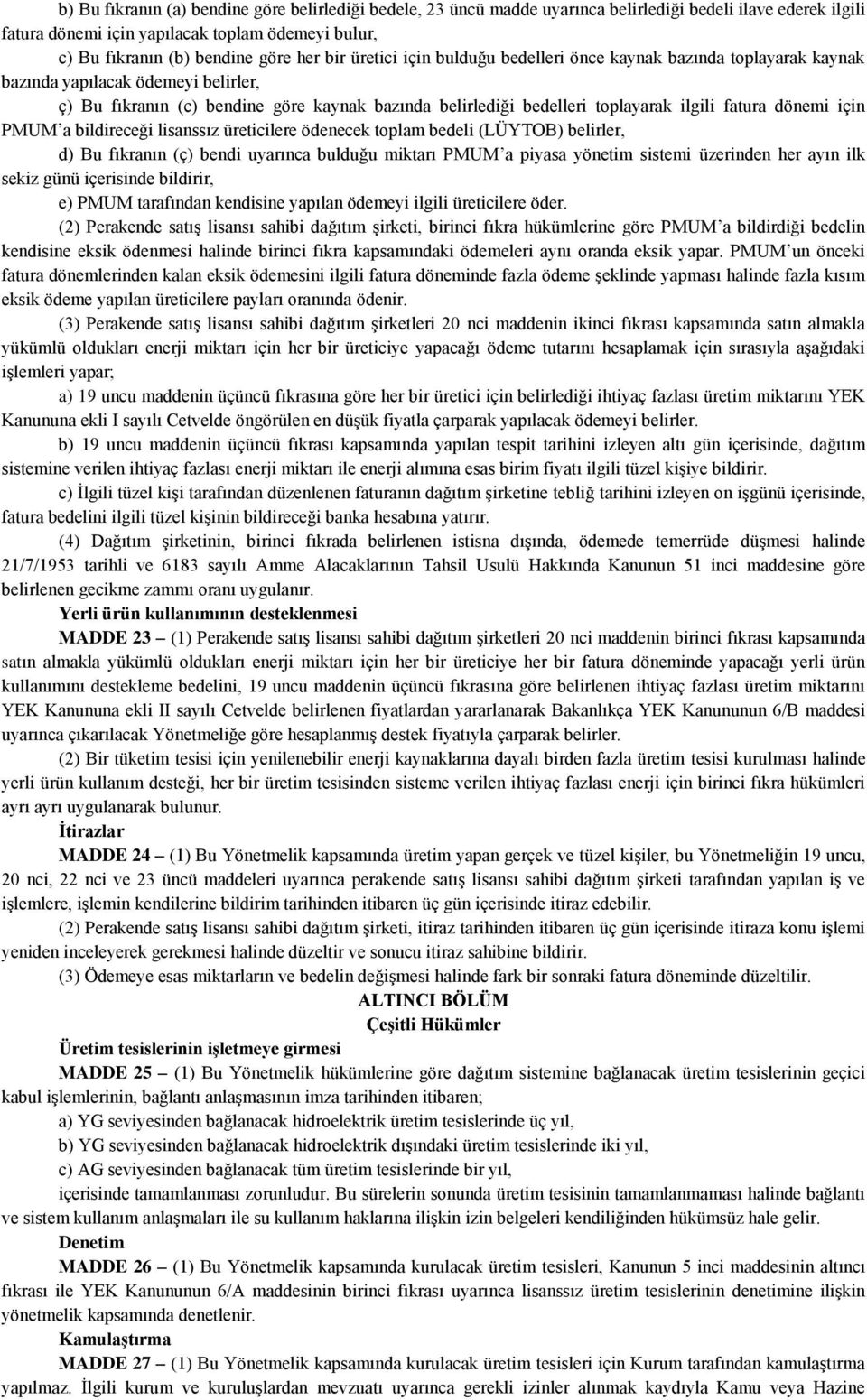 b) Bu fıkranın (a) bendine göre belirlediği bedele, 23 üncü madde uyarınca belirlediği bedeli ilave ederek ilgili fatura dönemi için yapılacak toplam ödemeyi bulur,

c) Bu fıkranın (b) bendine göre her bir üretici için bulduğu bedelleri önce kaynak bazında toplayarak kaynak bazında yapılacak ödemeyi belirler,

ç) Bu fıkranın (c) bendine göre kaynak bazında belirlediği bedelleri toplayarak ilgili fatura dönemi için PMUM'a bildireceği lisanssız üreticilere ödenecek toplam bedeli (LÜYTOB) belirler,

d) Bu fıkranın (ç) bendi uyarınca bulduğu miktarı PMUM'a piyasa yönetim sistemi üzerinden her ayın ilk sekiz günü içerisinde bildirir,

e) PMUM tarafından kendisine yapılan ödemeyi ilgili üreticilere öder.

(2) Perakende satış lisansı sahibi dağıtım şirketi, birinci fıkra hükümlerine göre PMUM'a bildirdiği bedelin kendisine eksik ödenmesi halinde birinci fıkra kapsamındaki ödemeleri aynı oranda eksik yapar. PMUM'un önceki fatura dönemlerinden kalan eksik ödemesini ilgili fatura döneminde fazla ödeme şeklinde yapması halinde fazla kısım eksik ödeme yapılan üreticilere payları oranında ödenir.

(3) Perakende satış lisansı sahibi dağıtım şirketleri 20 nci maddenin ikinci fıkrası kapsamında satın almakla yükümlü oldukları enerji miktarı için her bir üreticiye yapacağı ödeme tutarını hesaplamak için sırasıyla aşağıdaki işlemleri yapar;

a) 19 uncu maddenin üçüncü fıkrasına göre her bir üretici için belirlediği ihtiyaç fazlası üretim miktarını YEK Kanununa ekli I sayılı Cetvelde öngörülen en düşük fiyatla çarparak yapılacak ödemeyi belirler.

b) 19 uncu maddenin üçüncü fıkrası kapsamında yapılan tespit tarihini izleyen altı gün içerisinde, dağıtım sistemine verilen ihtiyaç fazlası enerji miktarı ile enerji alımına esas birim fiyatı ilgili tüzel kişiye bildirir.

c) İlgili tüzel kişi tarafından düzenlenen faturanın dağıtım şirketine tebliğ tarihini izleyen on işgünü içerisinde, fatura bedelini ilgili tüzel kişinin bildireceği banka hesabına yatırır.

(4) Dağıtım şirketinin, birinci fıkrada belirlenen istisna dışında, ödemede temerrüde düşmesi halinde 21/7/1953 tarihli ve 6183 sayılı Amme Alacaklarının Tahsil Usulü Hakkında Kanunun 51 inci maddesine göre belirlenen gecikme zammı oranı uygulanır.

Yerli ürün kullanımının desteklenmesi

MADDE 23 – (1) Perakende satış lisansı sahibi dağıtım şirketleri 20 nci maddenin birinci fıkrası kapsamında satın almakla yükümlü oldukları enerji miktarı için her bir üreticiye her bir fatura döneminde yapacağı yerli ürün kullanımını destekleme bedelini, 19 uncu maddenin üçüncü fıkrasına göre belirlenen ihtiyaç fazlası üretim miktarını YEK Kanununa ekli II sayılı Cetvelde belirlenen fiyatlardan yararlanarak Bakanlıkça YEK Kanununun 6/B maddesi uyarınca çıkarılacak Yönetmeliğe göre hesaplanmış destek fiyatıyla çarparak belirler.

(2) Bir tüketim tesisi için yenilenebilir enerji kaynaklarına dayalı birden fazla üretim tesisi kurulması halinde yerli ürün kullanım desteği, her bir üretim tesisinden sisteme verilen ihtiyaç fazlası enerji için birinci fıkra hükümleri ayrı ayrı uygulanarak bulunur.

İtirazlar

MADDE 24 – (1) Bu Yönetmelik kapsamında üretim yapan gerçek ve tüzel kişiler, bu Yönetmeliğin 19 uncu, 20 nci, 22 nci ve 23 üncü maddeleri uyarınca perakende satış lisansı sahibi dağıtım şirketi tarafından yapılan iş ve işlemlere, işlemin kendilerine bildirim tarihinden itibaren üç gün içerisinde itiraz edebilir.

(2) Perakende satış lisansı sahibi dağıtım şirketi, itiraz tarihinden itibaren üç gün içerisinde itiraza konu işlemi yeniden inceleyerek gerekmesi halinde düzeltir ve sonucu itiraz sahibine bildirir.

(3) Ödemeye esas miktarların ve bedelin değişmesi halinde fark bir sonraki fatura döneminde düzeltilir.

ALTINCI BÖLÜM
Çeşitli Hükümler

Üretim tesislerinin işletmeye girmesi

MADDE 25 – (1) Bu Yönetmelik hükümlerine göre dağıtım sistemine bağlanacak üretim tesislerinin geçici kabul işlemlerinin, bağlantı anlaşmasının imza tarihinden itibaren;

a) YG seviyesinden bağlanacak hidroelektrik üretim tesislerinde üç yıl,

b) YG seviyesinden bağlanacak hidroelektrik dışındaki üretim tesislerinde iki yıl,

c) AG seviyesinden bağlanacak tüm üretim tesislerinde bir yıl,

içerisinde tamamlanması zorunludur. Bu sürelerin sonunda üretim tesisinin tamamlanmaması halinde bağlantı ve sistem kullanım anlaşmaları ile su kullanım haklarına ilişkin izin belgeleri kendiliğinden hükümsüz hale gelir.

Denetim

MADDE 26 – (1) Bu Yönetmelik kapsamında kurulacak üretim tesisleri, Kanunun 5 inci maddesinin altıncı fıkrası ile YEK Kanununun 6/A maddesinin birinci fıkrası uyarınca lisanssız üretim tesislerinin denetimine ilişkin yönetmelik kapsamında denetlenir.

Kamulaştırma

MADDE 27 – (1) Bu Yönetmelik kapsamında kurulacak üretim tesisleri için Kurum tarafından kamulaştırma yapılmaz. İlgili kurum ve kuruluşlardan mevzuatı uyarınca gerekli izinler alınmak kaydıyla Kamu veya Hazine